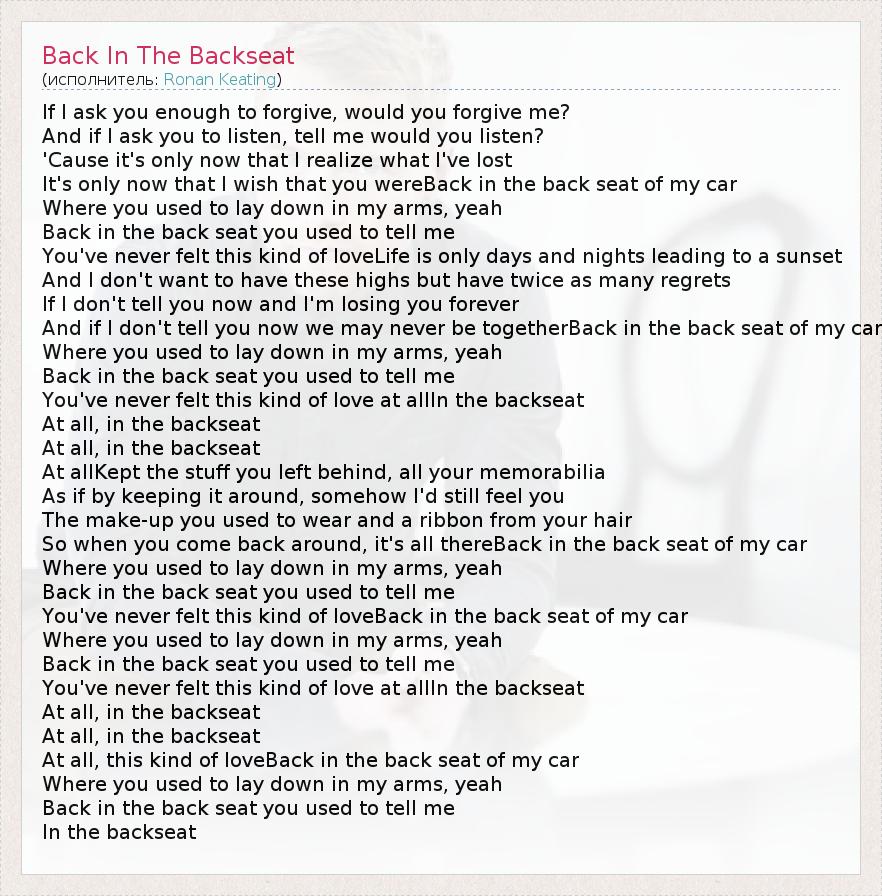 Back In The Backseat
(исполнитель: Ronan Keating)

If I ask you enough to forgive, would you forgive me?
And if I ask you to listen, tell me would you listen?
'Cause it's only now that I realize what I've lost
It's only now that I wish that you wereBack in the back seat of my car
Where you used to lay down in my arms, yeah
Back in the back seat you used to tell me
You've never felt this kind of loveLife is only days and nights leading to a sunset
And I don't want to have these highs but have twice as many regrets
If I don't tell you now and I'm losing you forever
And if I don't tell you now we may never be togetherBack in the back seat of my car
Where you used to lay down in my arms, yeah
Back in the back seat you used to tell me
You've never felt this kind of love at allIn the backseat
At all, in the backseat
At all, in the backseat
At allKept the stuff you left behind, all your memorabilia
As if by keeping it around, somehow I'd still feel you
The make-up you used to wear and a ribbon from your hair
So when you come back around, it's all thereBack in the back seat of my car
Where you used to lay down in my arms, yeah
Back in the back seat you used to tell me
You've never felt this kind of loveBack in the back seat of my car
Where you used to lay down in my arms, yeah
Back in the back seat you used to tell me
You've never felt this kind of love at allIn the backseat
At all, in the backseat
At all, in the backseat
At all, this kind of loveBack in the back seat of my car
Where you used to lay down in my arms, yeah
Back in the back seat you used to tell me
In the backseat